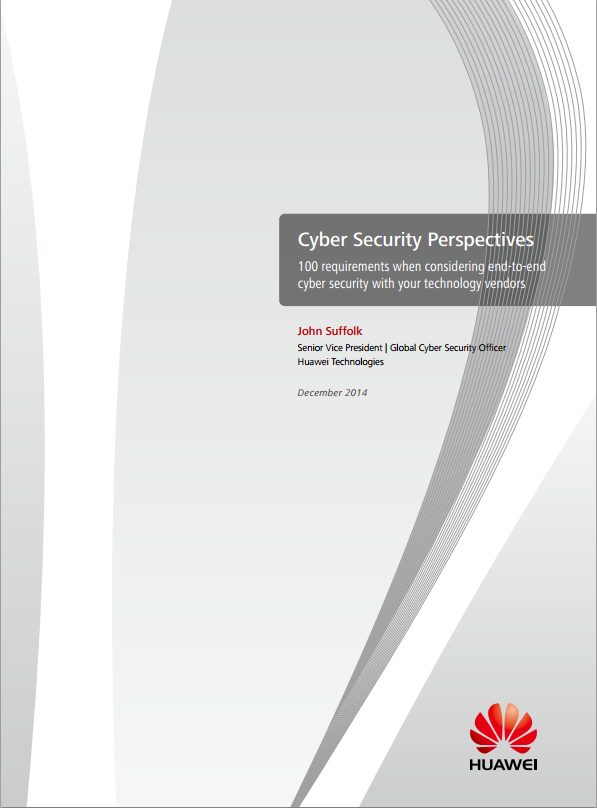 Cyber Security Perspectives

100 requirements when considering end-to-end cyber security with your technology vendors

John Suffolk

Senior Vice President | Global Cyber Security Officer
Huawei Technologies

December 2014

HUAWEI